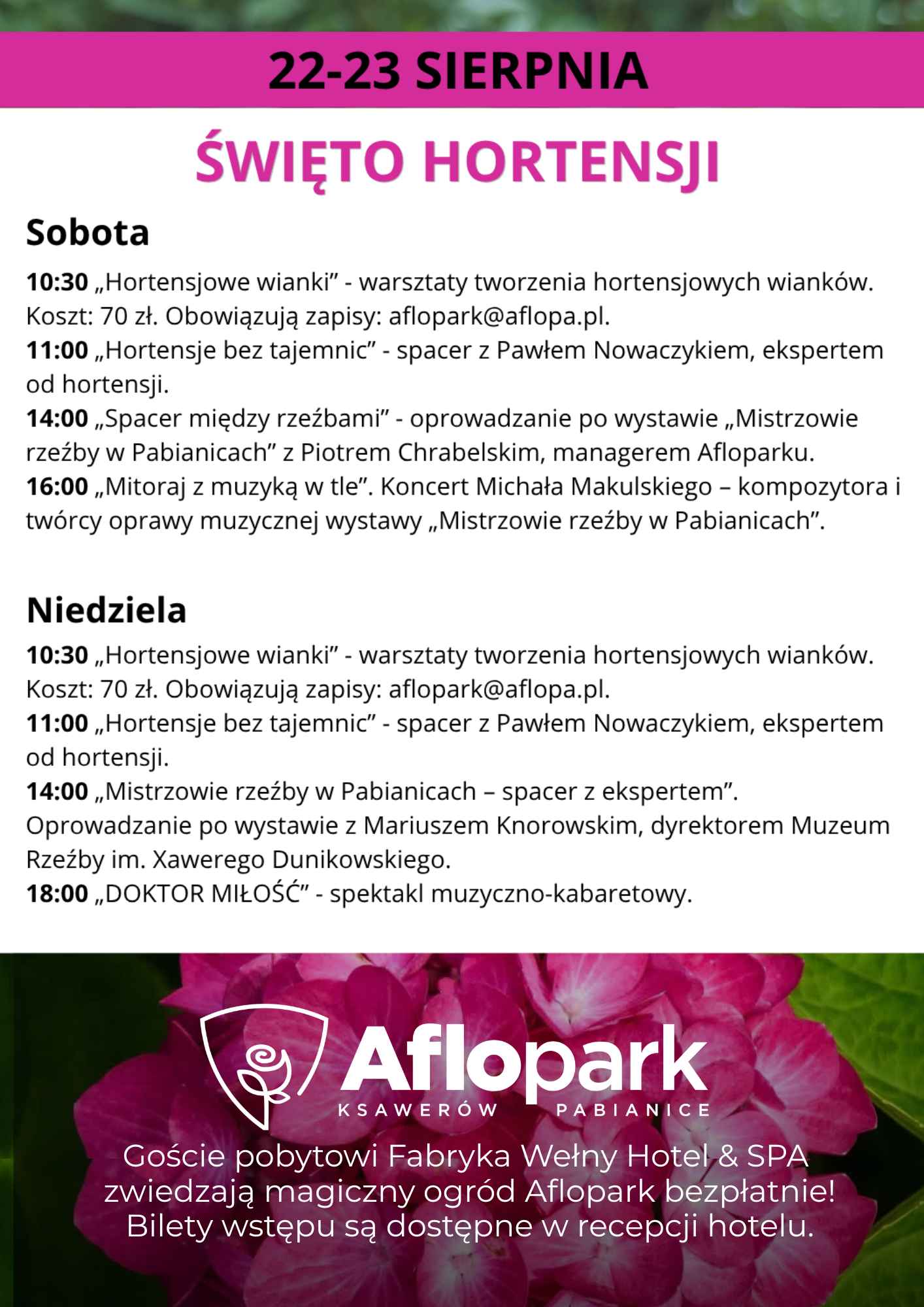 22-23 SIERPNIA

ŚWIĘTO HORTENSJI

Sobota

10:30 „Hortensjowe wianki” - warsztaty tworzenia hortensjowych wianków. Koszt: 70 zł. Obowiązują zapisy: aflopark@aflopa.pl.
11:00 „Hortensje bez tajemnic” - spacer z Pawłem Nowaczykiem, ekspertem od hortensji.
14:00 „Spacer między rzeźbami” - oprowadzanie po wystawie „Mistrzowie rzeźby w Pabianicach” z Piotrem Chrabelskim, managerem Afloparku.
16:00 „Mitoraj z muzyką w tle”. Koncert Michała Makulskiego – kompozytora i twórcy oprawy muzycznej wystawy „Mistrzowie rzeźby w Pabianicach”.

Niedziela

10:30 „Hortensjowe wianki” - warsztaty tworzenia hortensjowych wianków. Koszt: 70 zł. Obowiązują zapisy: aflopark@aflopa.pl.
11:00 „Hortensje bez tajemnic” - spacer z Pawłem Nowaczykiem, ekspertem od hortensji.
14:00 „Mistrzowie rzeźby w Pabianicach – spacer z ekspertem”. Oprowadzanie po wystawie z Mariuszem Knorowskim, dyrektorem Muzeum Rzeźby im. Xawerego Dunikowskiego.
18:00 „DOKTOR MIŁOŚĆ” - spektakl muzyczno-kabaretowy.

Aflopark
KSAWERÓW PABIANICE

Goście pobytowi Fabryka Wełny Hotel & SPA zwiedzają magiczny ogród Aflopark bezpłatnie! Bilety wstępu są dostępne w recepcji hotelu.